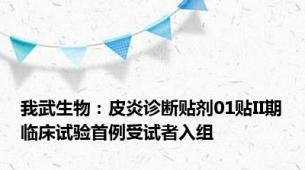 我武生物：皮炎诊断贴剂01贴II期临床试验首例受试者入组